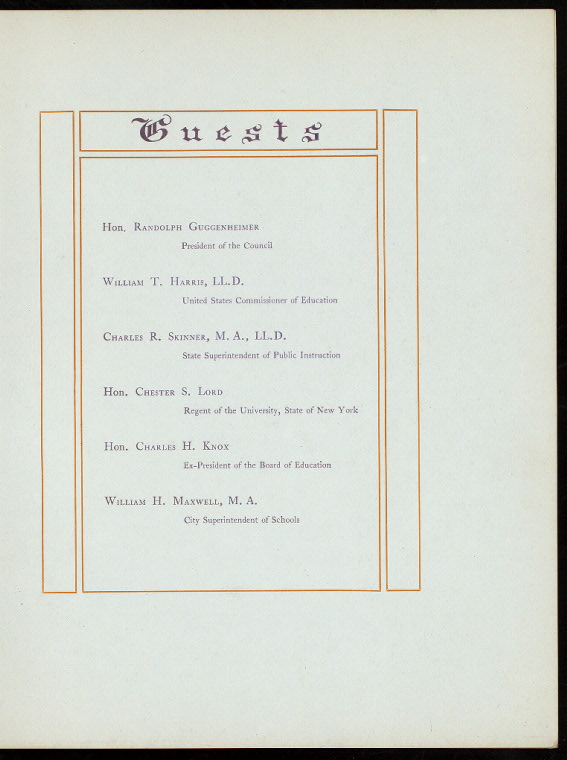 Guests

Hon. Randolph Guggenheimer
President of the Council

William T. Harris, LL.D.
United States Commissioner of Education

Charles R. Skinner, M. A., LL.D.
State Superintendent of Public Instruction

Hon. Chester S. Lord
Regent of the University, State of New York

Hon. Charles H. Knox
Ex-President of the Board of Education

William H. Maxwell, M. A.
City Superintendent of Schools